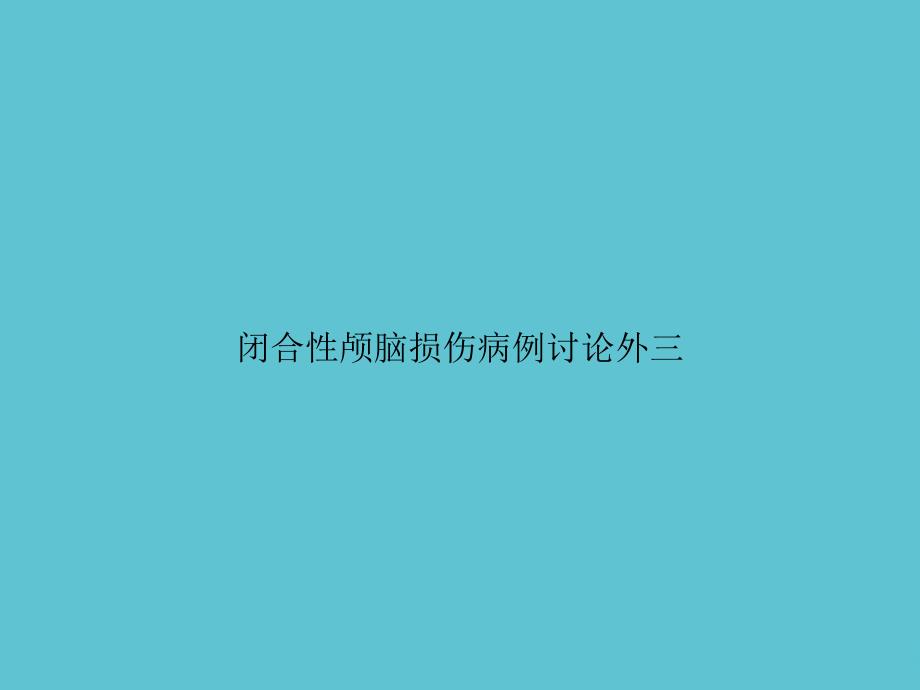 闭合性颅脑损伤病例讨论外三